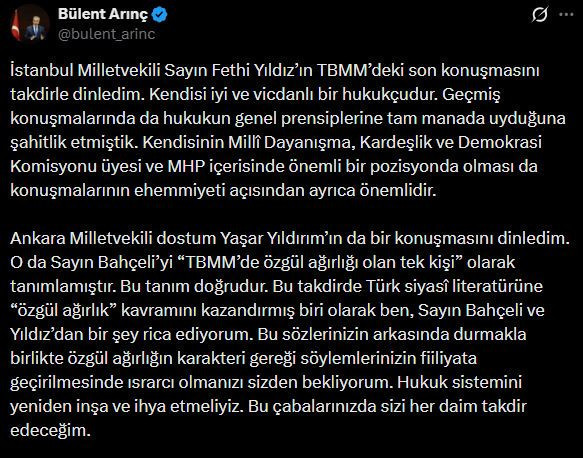 Bülent Arınç
@bulent_arinc

İstanbul Milletvekili Sayın Fethi Yıldız'ın TBMM'deki son konuşmasını takdirle dinledim. Kendisi iyi ve vicdanlı bir hukukçudur. Geçmiş konuşmalarında da hukukun genel prensiplerine tam manada uyduğuna şahitlik etmiştik. Kendisinin Millî Dayanışma, Kardeşlik ve Demokrasi Komisyonu üyesi ve MHP içerisinde önemli bir pozisyonda olması da konuşmalarının ehemmiyeti açısından ayrıca önemlidir.

Ankara Milletvekili dostum Yaşar Yıldırım'ın da bir konuşmasını dinledim. O da Sayın Bahçeli'yi "TBMM'de özgül ağırlığı olan tek kişi" olarak tanımlamıştır. Bu tanım doğrudur. Bu takdirde Türk siyasî literatürüne "özgül ağırlık" kavramını kazandırmış biri olarak ben, Sayın Bahçeli ve Yıldız'dan bir şey rica ediyorum. Bu sözlerinizin arkasında durmakla birlikte özgül ağırlığın karakteri gereği söylemlerinizin fiiliyata geçirilmesinde ısrarcı olmanızı sizden bekliyorum. Hukuk sistemini yeniden inşa ve ihya etmeliyiz. Bu çabalarınızda sizi her daim takdir edeceğim.